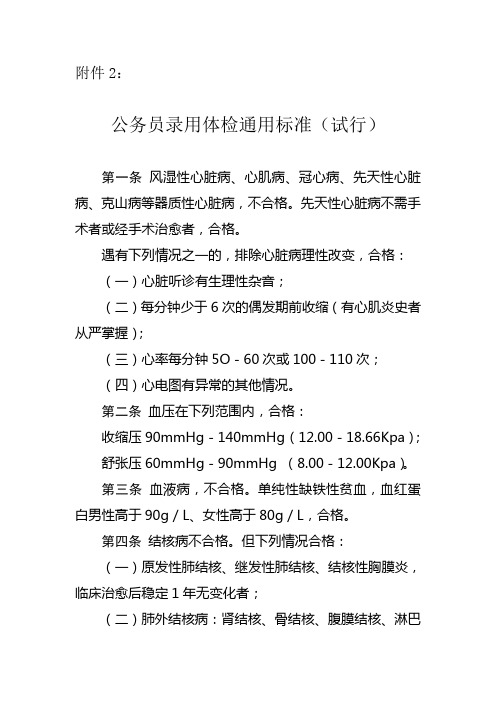 附件 2：

公务员录用体检通用标准（试行）

第一条 风湿性心脏病、心肌病、冠心病、先天性心脏病、克山病等器质性心脏病，不合格。先天性心脏病不需手术者或经手术治愈者，合格。

遇有下列情况之一的，排除心脏病理性改变，合格：

（一）心脏听诊有生理性杂音；

（二）每分钟少于 6 次的偶发期前收缩（有心肌炎史者从严掌握）；

（三）心率每分钟 5O - 60 次或 100 - 110 次；

（四）心电图有异常的其他情况。

第二条 血压在下列范围内，合格：

收缩压 90mmHg - 140mmHg（12.00 - 18.66Kpa）；

舒张压 60mmHg - 90mmHg （8.00 - 12.00Kpa）。

第三条 血液病，不合格。单纯性缺铁性贫血，血红蛋白男性高于 90g / L、女性高于 80g / L，合格。

第四条 结核病不合格。但下列情况合格：

（一）原发性肺结核、继发性肺结核、结核性胸膜炎，临床治愈后稳定 1 年无变化者；

（二）肺外结核病：肾结核、骨结核、腹膜结核、淋巴